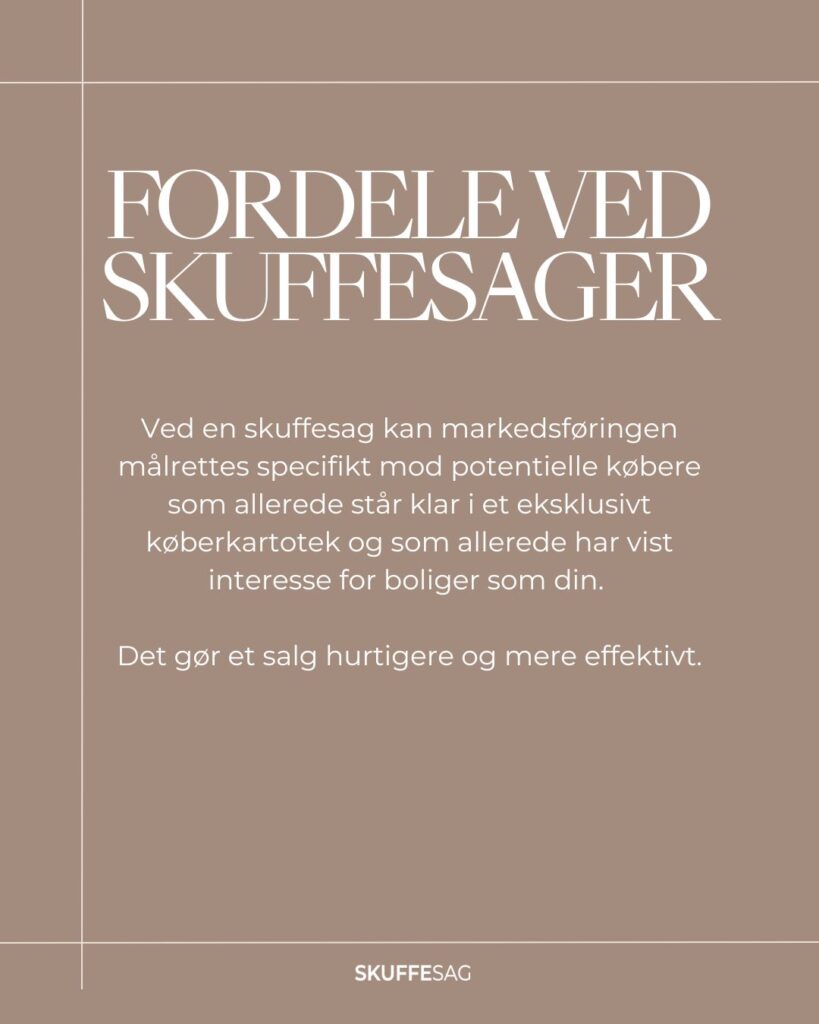 FORDELE VED SKUFFESAGER

Ved en skuffesag kan markedsføringen målrettes specifikt mod potentielle købere som allerede står klar i et eksklusivt køberkartotek og som allerede har vist interesse for boliger som din.

Det gør et salg hurtigere og mere effektivt.

SKUFFESAG